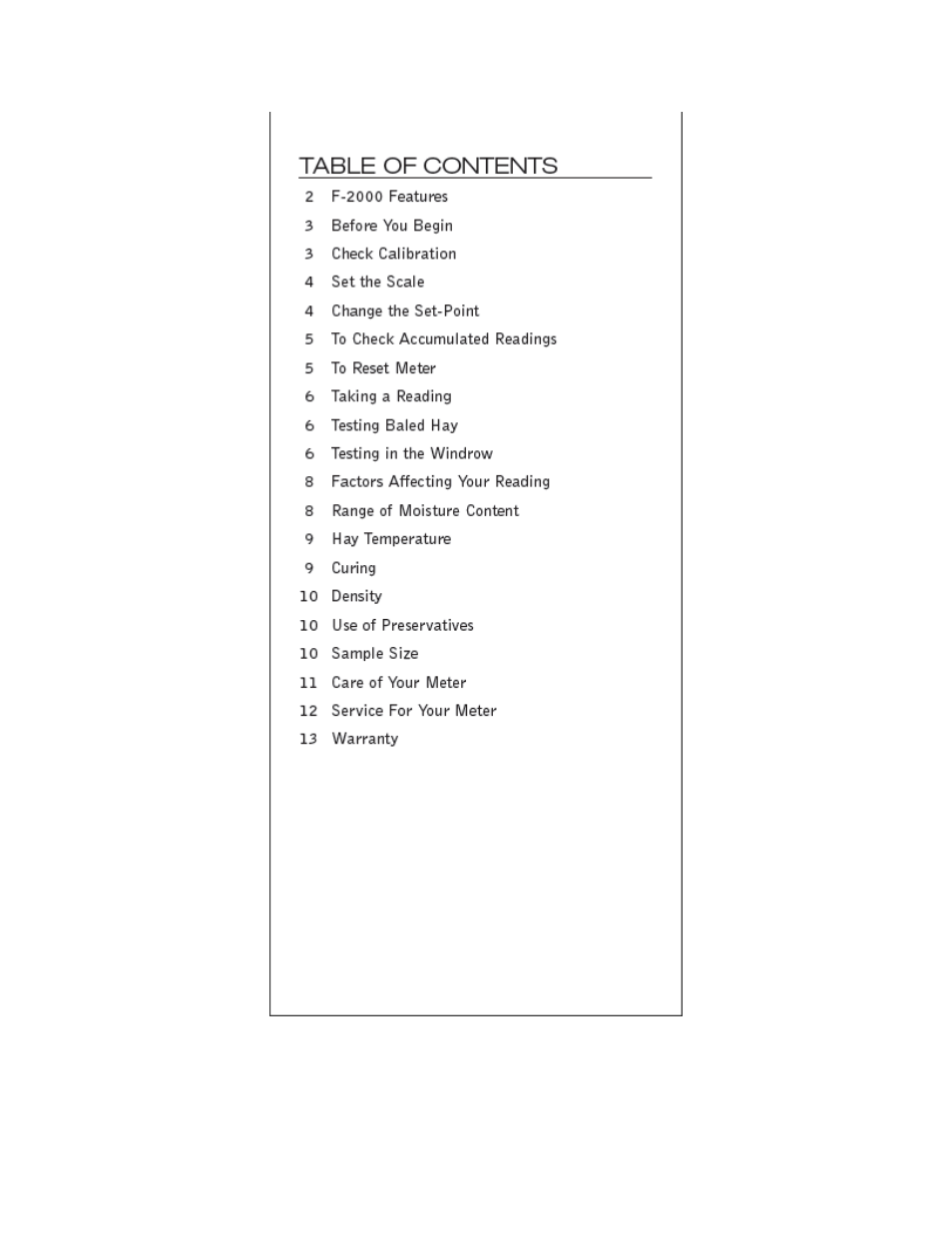 TABLE OF CONTENTS

2 F-2000 Features
3 Before You Begin
3 Check Calibration
4 Set the Scale
4 Change the Set-Point
5 To Check Accumulated Readings
5 To Reset Meter
6 Taking a Reading
6 Testing Baled Hay
6 Testing in the Windrow
8 Factors Affecting Your Reading
8 Range of Moisture Content
9 Hay Temperature
9 Curing
10 Density
10 Use of Preservatives
10 Sample Size
11 Care of Your Meter
12 Service For Your Meter
13 Warranty